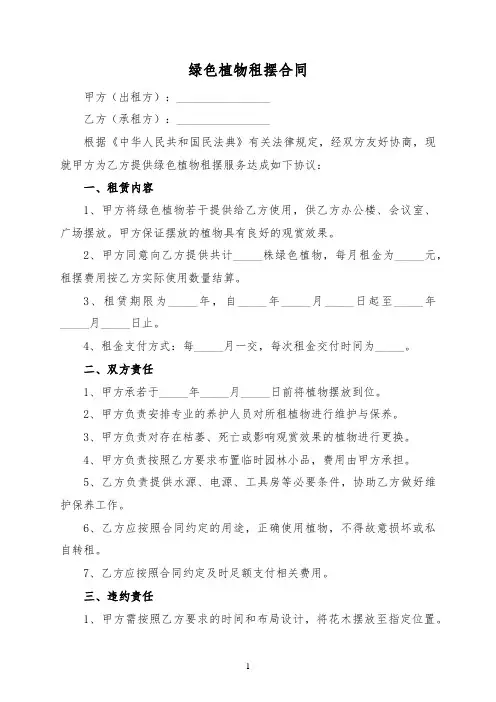 绿色植物租摆合同

甲方（出租方）：________________

乙方（承租方）：________________

根据《中华人民共和国民法典》有关法律规定，经双方友好协商，现就甲方为乙方提供绿色植物租摆服务达成如下协议：

一、租赁内容

1、甲方将绿色植物若干提供给乙方使用，供乙方办公楼、会议室、广场摆放。甲方保证摆放的植物具有良好的观赏效果。

2、甲方同意向乙方提供共计_____株绿色植物，每月租金为_____元，租摆费用按乙方实际使用数量结算。

3、租赁期限为_____年，自_____年_____月_____日起至_____年_____月_____日止。

4、租金支付方式：每_____月一交，每次租金交付时间为_____。

二、双方责任

1、甲方承若于_____年_____月_____日前将植物摆放到位。

2、甲方负责安排专业的养护人员对所租植物进行维护与保养。

3、甲方负责对存在枯萎、死亡或影响观赏效果的植物进行更换。

4、甲方负责按照乙方要求布置临时园林小品，费用由甲方承担。

5、乙方负责提供水源、电源、工具房等必要条件，协助乙方做好维护保养工作。

6、乙方应按照合同约定的用途，正确使用植物，不得故意损坏或私自转租。

7、乙方应按照合同约定及时足额支付相关费用。

三、违约责任

1、甲方需按照乙方要求的时间和布局设计，将花木摆放至指定位置。

1